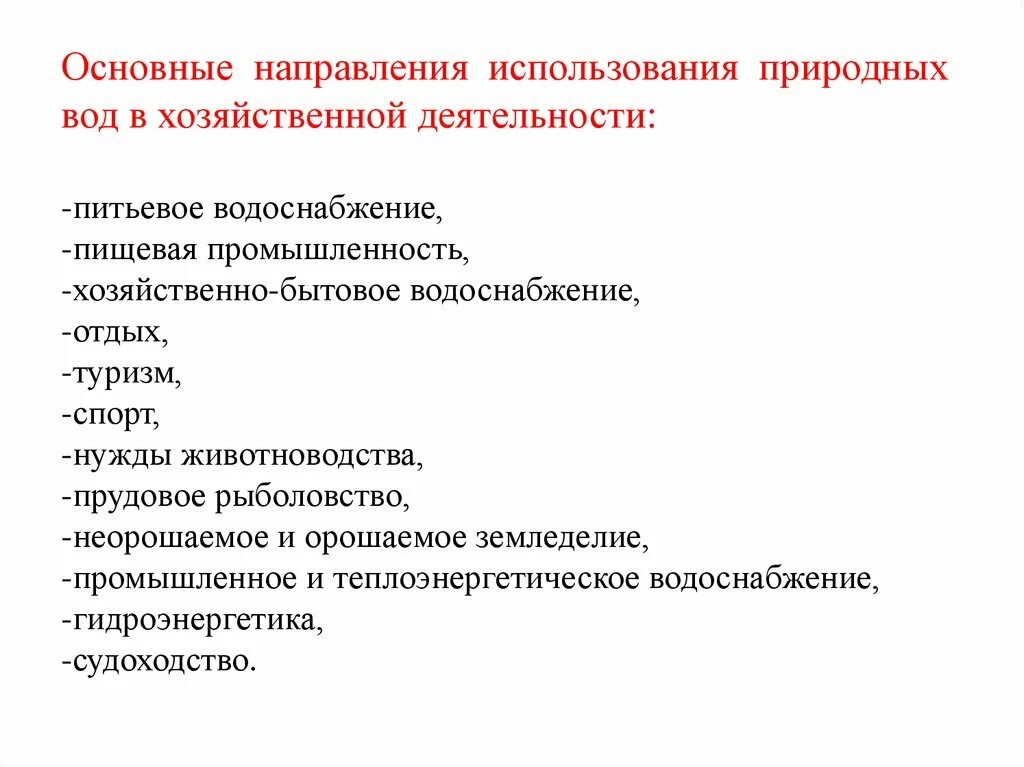 Основные направления использования природных вод в хозяйственной деятельности:

-питьевое водоснабжение,
-пищевая промышленность,
-хозяйственно-бытовое водоснабжение,
-отдых,
-туризм,
-спорт,
-нужды животноводства,
-прудовое рыболовство,
-неорошаемое и орошаемое земледелие,
-промышленное и теплоэнергетическое водоснабжение,
-гидроэнергетика,
-судоходство.